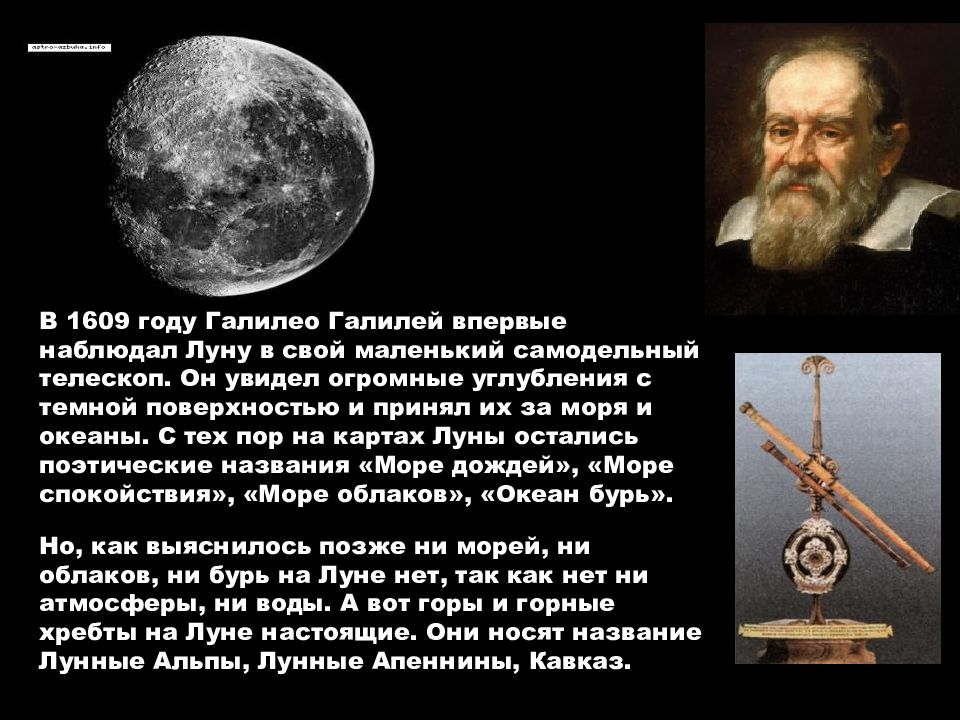 astro-azbuka.info

В 1609 году Галилео Галилей впервые наблюдал Луну в свой маленький самодельный телескоп. Он увидел огромные углубления с темной поверхностью и принял их за моря и океаны. С тех пор на картах Луны остались поэтические названия «Море дождей», «Море спокойствия», «Море облаков», «Океан бурь».

Но, как выяснилось позже ни морей, ни облаков, ни бурь на Луне нет, так как нет ни атмосферы, ни воды. А вот горы и горные хребты на Луне настоящие. Они носят название Лунные Альпы, Лунные Апеннины, Кавказ.